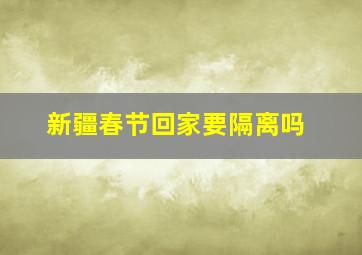 新疆春节回家要隔离吗